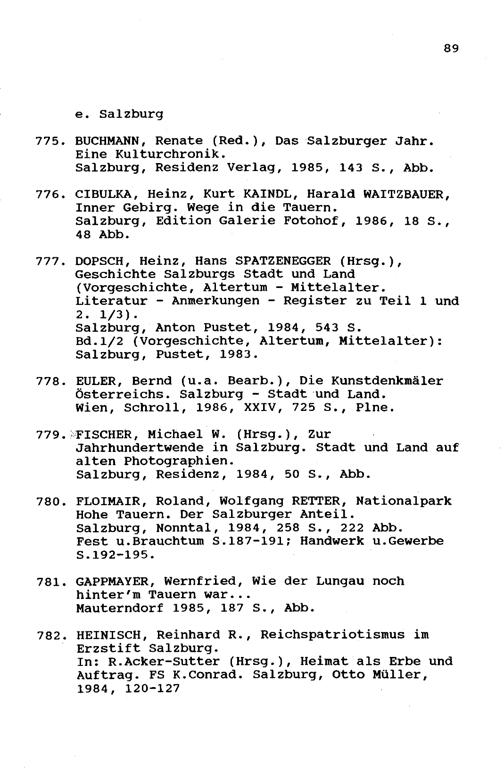 89

e. Salzburg

775. BUCHMANN, Renate (Red.), Das Salzburger Jahr. Eine Kulturchronik.
Salzburg, Residenz Verlag, 1985, 143 S., Abb.

776. CIBULKA, Heinz, Kurt KAINDL, Harald WAITZBAUER, Inner Gebirg. Wege in die Tauern.
Salzburg, Edition Galerie Fotohof, 1986, 18 S., 48 Abb.

777. DOPSCH, Heinz, Hans SPATZENEGGER (Hrsg.), Geschichte Salzburgs Stadt und Land (Vorgeschichte, Altertum - Mittelalter. Literatur - Anmerkungen - Register zu Teil 1 und 2. 1/3).
Salzburg, Anton Pustet, 1984, 543 S.
Bd.1/2 (Vorgeschichte, Altertum, Mittelalter): Salzburg, Pustet, 1983.

778. EULER, Bernd (u.a. Bearb.), Die Kunstdenkmäler Österreichs. Salzburg - Stadt und Land.
Wien, Schroll, 1986, XXIV, 725 S., Plne.

779. FISCHER, Michael W. (Hrsg.), Zur Jahrhundertwende in Salzburg. Stadt und Land auf alten Photographien.
Salzburg, Residenz, 1984, 50 S., Abb.

780. FLOIMAIR, Roland, Wolfgang RETTER, Nationalpark Hohe Tauern. Der Salzburger Anteil.
Salzburg, Nonntal, 1984, 258 S., 222 Abb.
Fest u.Brauchtum S.187-191; Handwerk u.Gewerbe S.192-195.

781. GAPPMAYER, Wernfried, Wie der Lungau noch hinter'm Tauern war...
Mauterndorf 1985, 187 S., Abb.

782. HEINISCH, Reinhard R., Reichspatriotismus im Erzstift Salzburg.
In: R.Acker-Sutter (Hrsg.), Heimat als Erbe und Auftrag. FS K.Conrad. Salzburg, Otto Müller, 1984, 120-127